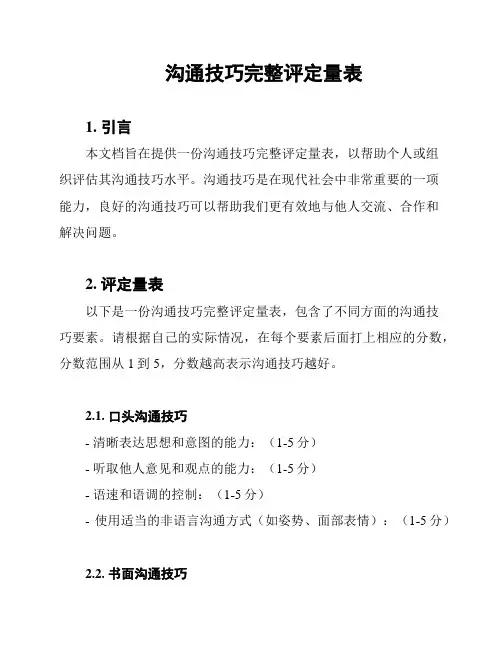 沟通技巧完整评定量表

1. 引言

本文档旨在提供一份沟通技巧完整评定量表，以帮助个人或组织评估其沟通技巧水平。沟通技巧是在现代社会中非常重要的一项能力，良好的沟通技巧可以帮助我们更有效地与他人交流、合作和解决问题。

2. 评定量表

以下是一份沟通技巧完整评定量表，包含了不同方面的沟通技巧要素。请根据自己的实际情况，在每个要素后面打上相应的分数，分数范围从 1 到 5，分数越高表示沟通技巧越好。

2.1. 口头沟通技巧

- 清晰表达思想和意图的能力：（1-5 分）
- 听取他人意见和观点的能力：（1-5 分）
- 语速和语调的控制：（1-5 分）
- 使用适当的非语言沟通方式（如姿势、面部表情）：（1-5 分）

2.2. 书面沟通技巧